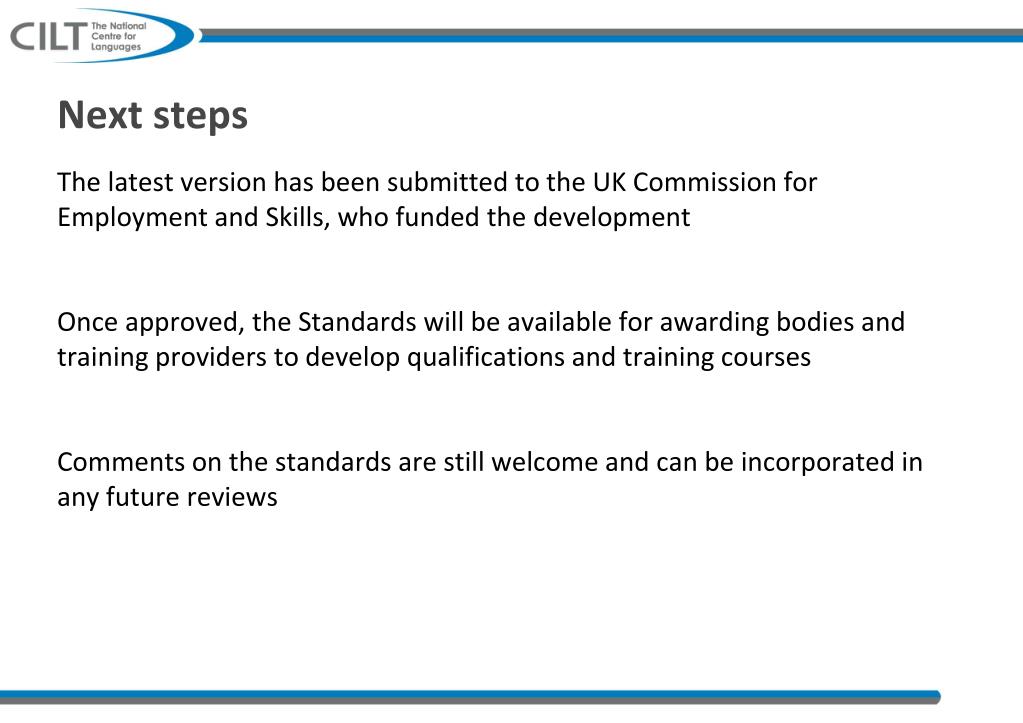 CILT The National Centre for Languages

Next steps

The latest version has been submitted to the UK Commission for Employment and Skills, who funded the development

Once approved, the Standards will be available for awarding bodies and training providers to develop qualifications and training courses

Comments on the standards are still welcome and can be incorporated in any future reviews